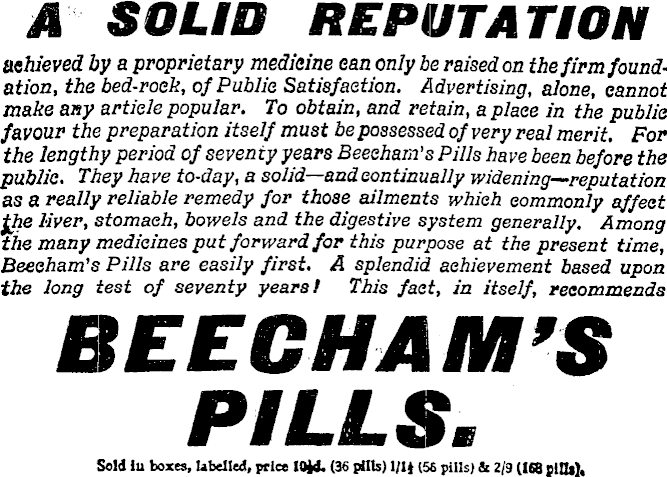 A SOLID REPUTATION

achieved by a proprietary medicine can only be raised on the firm foundation, the bed-rock, of Public Satisfaction. Advertising, alone, cannot make any article popular. To obtain, and retain, a place in the public favour the preparation itself must be possessed of very real merit. For the lengthy period of seventy years Beecham's Pills have been before the public. They have to-day, a solid—and continually widening—reputation as a really reliable remedy for those ailments which commonly affect the liver, stomach, bowels and the digestive system generally. Among the many medicines put forward for this purpose at the present time, Beecham's Pills are easily first. A splendid achievement based upon the long test of seventy years! This fact, in itself, recommends

BEECHAM'S PILLS.

Sold in boxes, labelled, price 10½d. (36 pills) 1/1½ (56 pills) & 2/9 (168 pills).